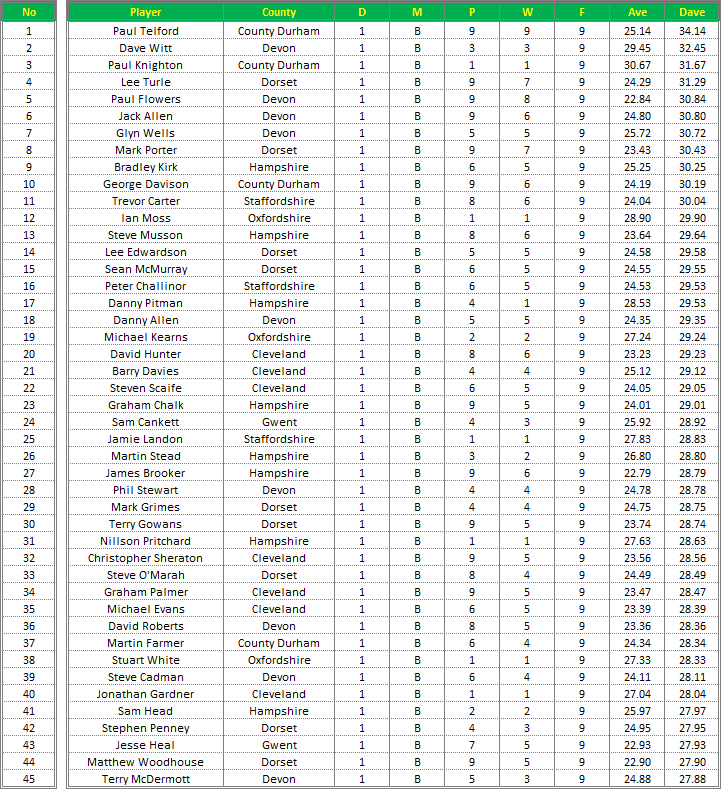 | No | Player | County | D | M | P | W | F | Ave | Dave |
|---|---|---|---|---|---|---|---|---|---|
| 1 | Paul Telford | County Durham | 1 | B | 9 | 9 | 9 | 25.14 | 34.14 |
| 2 | Dave Witt | Devon | 1 | B | 3 | 3 | 9 | 29.45 | 32.45 |
| 3 | Paul Knighton | County Durham | 1 | B | 1 | 1 | 9 | 30.67 | 31.67 |
| 4 | Lee Turle | Dorset | 1 | B | 9 | 7 | 9 | 24.29 | 31.29 |
| 5 | Paul Flowers | Devon | 1 | B | 9 | 8 | 9 | 22.84 | 30.84 |
| 6 | Jack Allen | Devon | 1 | B | 9 | 6 | 9 | 24.80 | 30.80 |
| 7 | Glyn Wells | Devon | 1 | B | 5 | 5 | 9 | 25.72 | 30.72 |
| 8 | Mark Porter | Dorset | 1 | B | 9 | 7 | 9 | 23.43 | 30.43 |
| 9 | Bradley Kirk | Hampshire | 1 | B | 6 | 5 | 9 | 25.25 | 30.25 |
| 10 | George Davison | County Durham | 1 | B | 9 | 6 | 9 | 24.19 | 30.19 |
| 11 | Trevor Carter | Staffordshire | 1 | B | 8 | 6 | 9 | 24.04 | 30.04 |
| 12 | Ian Moss | Oxfordshire | 1 | B | 1 | 1 | 9 | 28.90 | 29.90 |
| 13 | Steve Musson | Hampshire | 1 | B | 8 | 6 | 9 | 23.64 | 29.64 |
| 14 | Lee Edwardson | Dorset | 1 | B | 5 | 5 | 9 | 24.58 | 29.58 |
| 15 | Sean McMurray | Dorset | 1 | B | 6 | 5 | 9 | 24.55 | 29.55 |
| 16 | Peter Challinor | Staffordshire | 1 | B | 6 | 5 | 9 | 24.53 | 29.53 |
| 17 | Danny Pitman | Hampshire | 1 | B | 4 | 1 | 9 | 28.53 | 29.53 |
| 18 | Danny Allen | Devon | 1 | B | 5 | 5 | 9 | 24.35 | 29.35 |
| 19 | Michael Kearns | Oxfordshire | 1 | B | 2 | 2 | 9 | 27.24 | 29.24 |
| 20 | David Hunter | Cleveland | 1 | B | 8 | 6 | 9 | 23.23 | 29.23 |
| 21 | Barry Davies | Cleveland | 1 | B | 4 | 4 | 9 | 25.12 | 29.12 |
| 22 | Steven Scaife | Cleveland | 1 | B | 6 | 5 | 9 | 24.05 | 29.05 |
| 23 | Graham Chalk | Hampshire | 1 | B | 9 | 5 | 9 | 24.01 | 29.01 |
| 24 | Sam Cankett | Gwent | 1 | B | 4 | 3 | 9 | 25.92 | 28.92 |
| 25 | Jamie Landon | Staffordshire | 1 | B | 1 | 1 | 9 | 27.83 | 28.83 |
| 26 | Martin Stead | Hampshire | 1 | B | 3 | 2 | 9 | 26.80 | 28.80 |
| 27 | James Brooker | Hampshire | 1 | B | 9 | 6 | 9 | 22.79 | 28.79 |
| 28 | Phil Stewart | Devon | 1 | B | 4 | 4 | 9 | 24.78 | 28.78 |
| 29 | Mark Grimes | Dorset | 1 | B | 4 | 4 | 9 | 24.75 | 28.75 |
| 30 | Terry Gowans | Dorset | 1 | B | 9 | 5 | 9 | 23.74 | 28.74 |
| 31 | Nillson Pritchard | Hampshire | 1 | B | 1 | 1 | 9 | 27.63 | 28.63 |
| 32 | Christopher Sheraton | Cleveland | 1 | B | 9 | 5 | 9 | 23.56 | 28.56 |
| 33 | Steve O'Marah | Dorset | 1 | B | 8 | 4 | 9 | 24.49 | 28.49 |
| 34 | Graham Palmer | Cleveland | 1 | B | 9 | 5 | 9 | 23.47 | 28.47 |
| 35 | Michael Evans | Cleveland | 1 | B | 6 | 5 | 9 | 23.39 | 28.39 |
| 36 | David Roberts | Devon | 1 | B | 8 | 5 | 9 | 23.36 | 28.36 |
| 37 | Martin Farmer | County Durham | 1 | B | 6 | 4 | 9 | 24.34 | 28.34 |
| 38 | Stuart White | Oxfordshire | 1 | B | 1 | 1 | 9 | 27.33 | 28.33 |
| 39 | Steve Cadman | Devon | 1 | B | 6 | 4 | 9 | 24.11 | 28.11 |
| 40 | Jonathan Gardner | Cleveland | 1 | B | 1 | 1 | 9 | 27.04 | 28.04 |
| 41 | Sam Head | Hampshire | 1 | B | 2 | 2 | 9 | 25.97 | 27.97 |
| 42 | Stephen Penney | Dorset | 1 | B | 4 | 3 | 9 | 24.95 | 27.95 |
| 43 | Jesse Heal | Gwent | 1 | B | 7 | 5 | 9 | 22.93 | 27.93 |
| 44 | Matthew Woodhouse | Dorset | 1 | B | 9 | 5 | 9 | 22.90 | 27.90 |
| 45 | Terry McDermott | Devon | 1 | B | 5 | 3 | 9 | 24.88 | 27.88 |